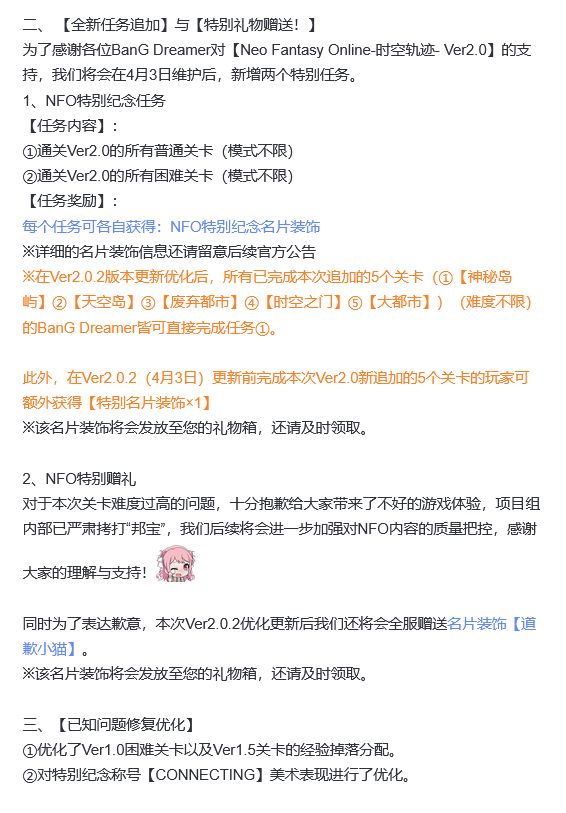 二、【全新任务追加】与【特别礼物赠送！】
为了感谢各位BanG Dreamer对【Neo Fantasy Online-时空轨迹- Ver2.0】的支持，我们将会在4月3日维护后，新增两个特别任务。
1、NFO特别纪念任务
【任务内容】：
①通关Ver2.0的所有普通关卡（模式不限）
②通关Ver2.0的所有困难关卡（模式不限）
【任务奖励】：
每个任务可各自获得：NFO特别纪念名片装饰
※详细的名片装饰信息还请留意后续官方公告
※在Ver2.0.2版本更新优化后，所有已完成本次追加的5个关卡（①【神秘岛屿】②【天空岛】③【废弃都市】④【时空之门】⑤【大都市】）（难度不限）的BanG Dreamer皆可直接完成任务①。

此外，在Ver2.0.2（4月3日）更新前完成本次Ver2.0新追加的5个关卡的玩家可额外获得【特别名片装饰×1】
※该名片装饰将会发放至您的礼物箱，还请及时领取。

2、NFO特别赠礼
对于本次关卡难度过高的问题，十分抱歉给大家带来了不好的游戏体验，项目组内部已严肃拷打“邦宝”，我们后续将会进一步加强对NFO内容的质量把控，感谢大家的理解与支持！

同时为了表达歉意，本次Ver2.0.2优化更新后我们还将会全服赠送名片装饰【道歉小猫】。
※该名片装饰将会发放至您的礼物箱，还请及时领取。

三、【已知问题修复优化】
①优化了Ver1.0困难关卡以及Ver1.5关卡的经验掉落分配。
②对特别纪念称号【CONNECTING】美术表现进行了优化。